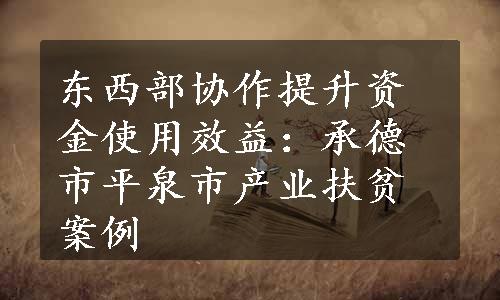 东西部协作提升资金使用效益：承德市平泉市产业扶贫案例